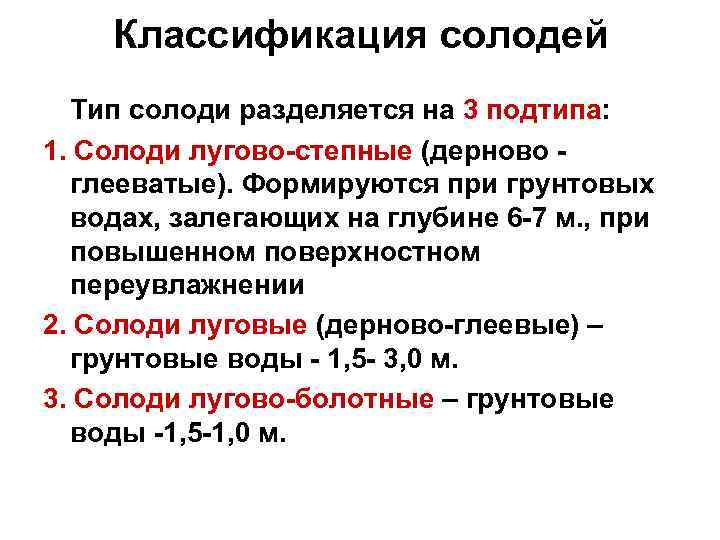 Классификация солодей

Тип солоди разделяется на 3 подтипа:

1. Солоди лугово-степные (дерново - глееватые). Формируются при грунтовых водах, залегающих на глубине 6-7 м., при повышенном поверхностном переувлажнении

2. Солоди луговые (дерново-глеевые) – грунтовые воды - 1,5- 3,0 м.

3. Солоди лугово-болотные – грунтовые воды -1,5-1,0 м.